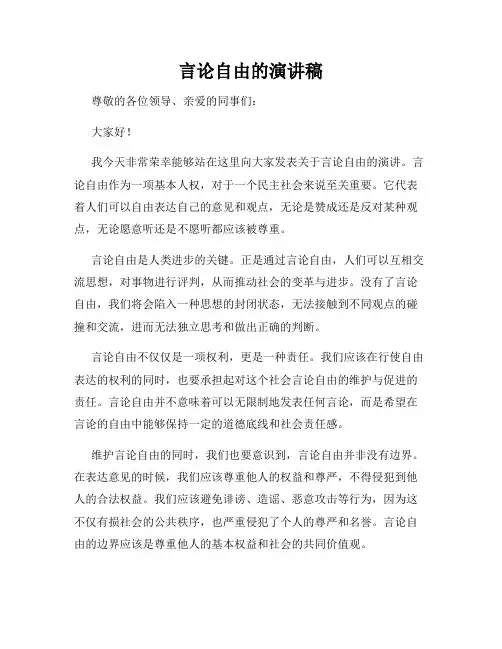 言论自由的演讲稿

尊敬的各位领导、亲爱的同事们：

大家好！

我今天非常荣幸能够站在这里向大家发表关于言论自由的演讲。言论自由作为一项基本人权，对于一个民主社会来说至关重要。它代表着人们可以自由表达自己的意见和观点，无论是赞成还是反对某种观点，无论愿意听还是不愿听都应该被尊重。

言论自由是人类进步的关键。正是通过言论自由，人们可以互相交流思想，对事物进行评判，从而推动社会的变革与进步。没有了言论自由，我们将会陷入一种思想的封闭状态，无法接触到不同观点的碰撞和交流，进而无法独立思考和做出正确的判断。

言论自由不仅仅是一项权利，更是一种责任。我们应该在行使自由表达的权利的同时，也要承担起对这个社会言论自由的维护与促进的责任。言论自由并不意味着可以无限制地发表任何言论，而是希望在言论的自由中能够保持一定的道德底线和社会责任感。

维护言论自由的同时，我们也要意识到，言论自由并非没有边界。在表达意见的时候，我们应该尊重他人的权益和尊严，不得侵犯到他人的合法权益。我们应该避免诽谤、造谣、恶意攻击等行为，因为这不仅有损社会的公共秩序，也严重侵犯了个人的尊严和名誉。言论自由的边界应该是尊重他人的基本权益和社会的共同价值观。